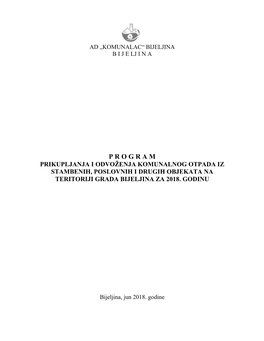 AD „KOMUNALAC“ BIJELJINA
B I J E L J I N A

P R O G R A M
PRIKUPLJANJA I ODVOŽENJA KOMUNALNOG OTPADA IZ STAMBENIH, POSLOVNIH I DRUGIH OBJEKATA NA TERITORIJI GRADA BIJELJINA ZA 2018. GODINU

Bijeljina, jun 2018. godine